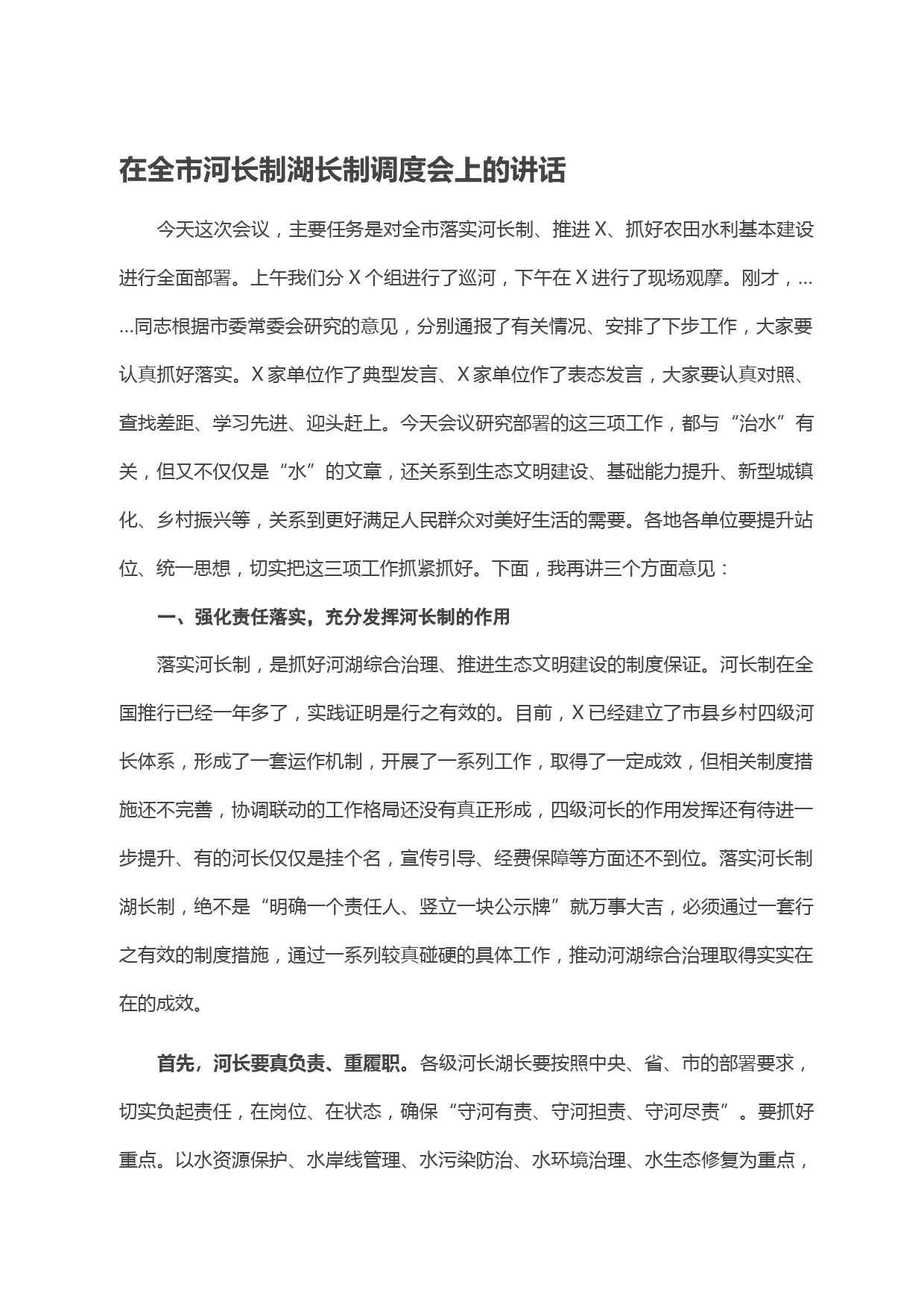 在全市河长制湖长制调度会上的讲话

今天这次会议，主要任务是对全市落实河长制、推进X、抓好农田水利基本建设进行全面部署。上午我们分X个组进行了巡河，下午在X进行了现场观摩。刚才，……同志根据市委常委会研究的意见，分别通报了有关情况、安排了下步工作，大家要认真抓好落实。X家单位作了典型发言、X家单位作了表态发言，大家要认真对照、查找差距、学习先进、迎头赶上。今天会议研究部署的这三项工作，都与“治水”有关，但又不仅仅是“水”的文章，还关系到生态文明建设、基础能力提升、新型城镇化、乡村振兴等，关系到更好满足人民群众对美好生活的需要。各地各单位要提升站位、统一思想，切实把这三项工作抓紧抓好。下面，我再讲三个方面意见：

一、强化责任落实，充分发挥河长制的作用

落实河长制，是抓好河湖综合治理、推进生态文明建设的制度保证。河长制在全国推行已经一年多了，实践证明是行之有效的。目前，X已经建立了市县乡村四级河长体系，形成了一套运作机制，开展了一系列工作，取得了一定成效，但相关制度措施还不完善，协调联动的工作格局还没有真正形成，四级河长的作用发挥还有待进一步提升、有的河长仅仅是挂个名，宣传引导、经费保障等方面还不到位。落实河长制湖长制，绝不是“明确一个责任人、竖立一块公示牌”就万事大吉，必须通过一套行之有效的制度措施，通过一系列较真碰硬的具体工作，推动河湖综合治理取得实实在在的成效。

首先，河长要真负责、重履职。各级河长湖长要按照中央、省、市的部署要求，切实负起责任，在岗位、在状态，确保“守河有责、守河担责、守河尽责”。要抓好重点。以水资源保护、水岸线管理、水污染防治、水环境治理、水生态修复为重点，